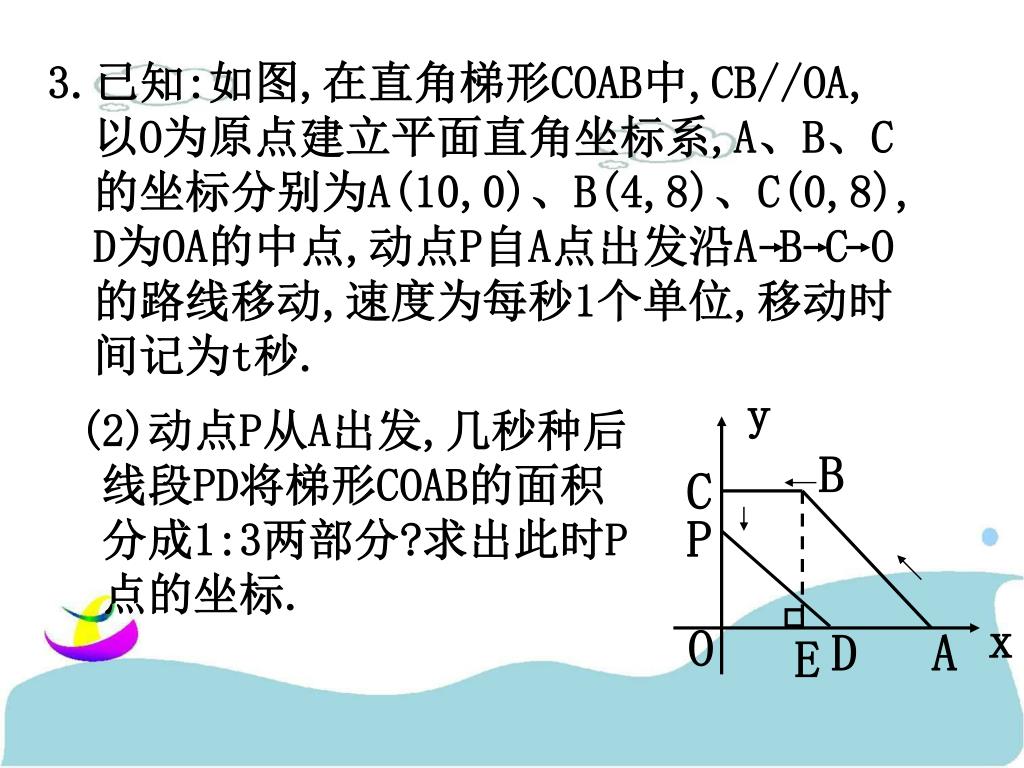 3.已知:如图,在直角梯形COAB中,CB//OA,以O为原点建立平面直角坐标系,A、B、C的坐标分别为A(10,0)、B(4,8)、C(0,8),D为OA的中点,动点P自A点出发沿A→B→C→O的路线移动,速度为每秒1个单位,移动时间记为t秒.

(2)动点P从A出发,几秒种后线段PD将梯形COAB的面积分成1:3两部分?求出此时P点的坐标.

y
C
B
P
O
E
D
A
x